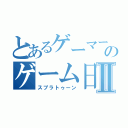 とあるゲーマーのゲーム日Ⅱ
スプラトゥーン